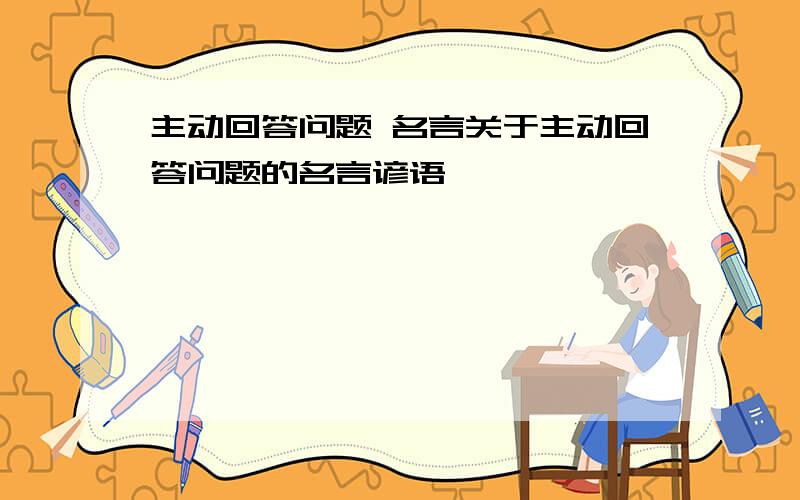 主动回答问题 名言关于主动回答问题的名言谚语